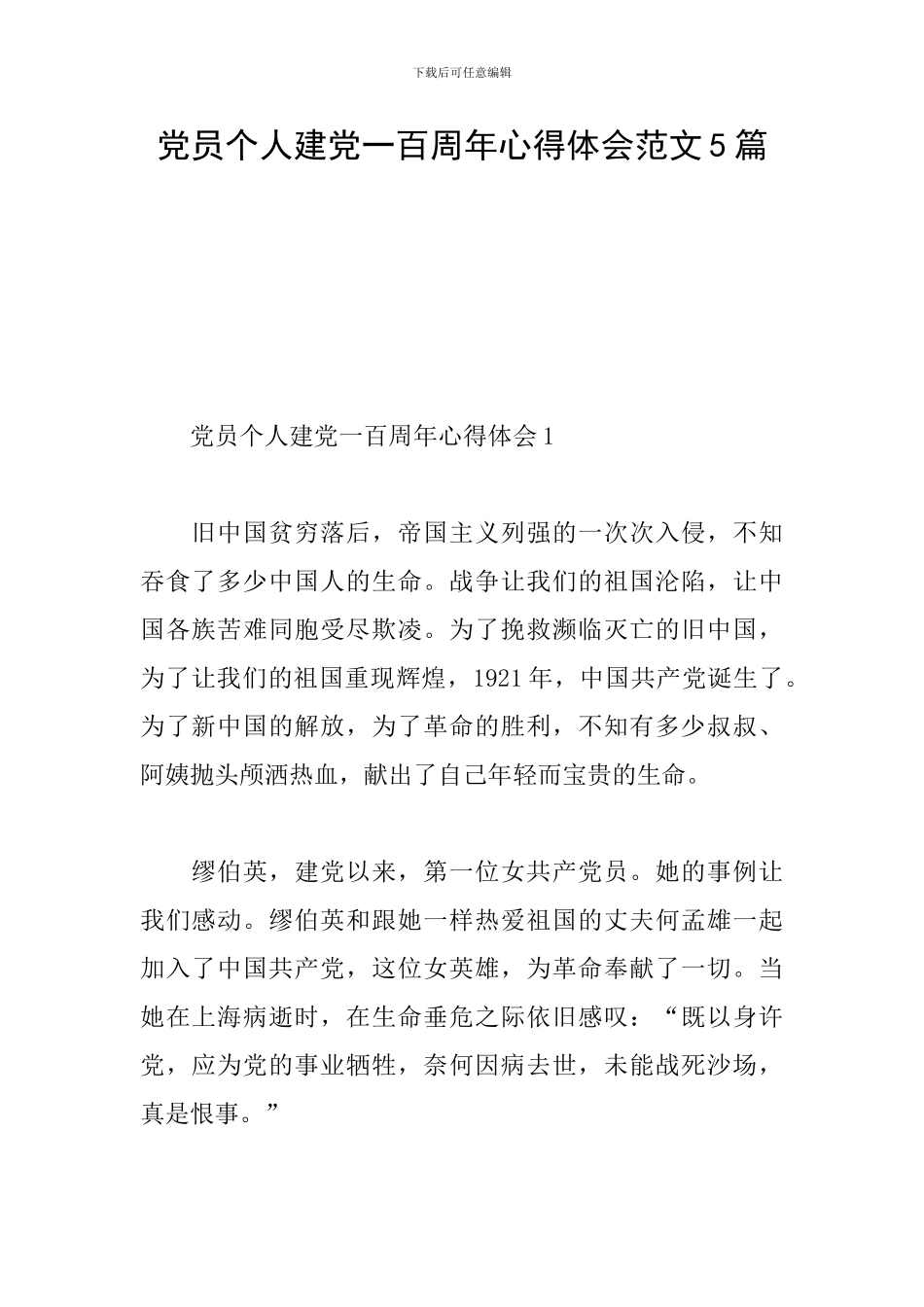 下载后可任意编辑

党员个人建党一百周年心得体会范文5篇

党员个人建党一百周年心得体会1

旧中国贫穷落后，帝国主义列强的一次次入侵，不知吞食了多少中国人的生命。战争让我们的祖国沦陷，让中国各族苦难同胞受尽欺凌。为了挽救濒临灭亡的旧中国，为了让我们的祖国重现辉煌，1921年，中国共产党诞生了。为了新中国的解放，为了革命的胜利，不知有多少叔叔、阿姨抛头颅洒热血，献出了自己年轻而宝贵的生命。

缪伯英，建党以来，第一位女共产党员。她的事例让我们感动。缪伯英和跟她一样热爱祖国的丈夫何孟雄一起加入了中国共产党，这位女英雄，为革命奉献了一切。当她在上海病逝时，在生命垂危之际依旧感叹：“既以身许党，应为党的事业牺牲，奈何因病去世，未能战死沙场，真是恨事。”